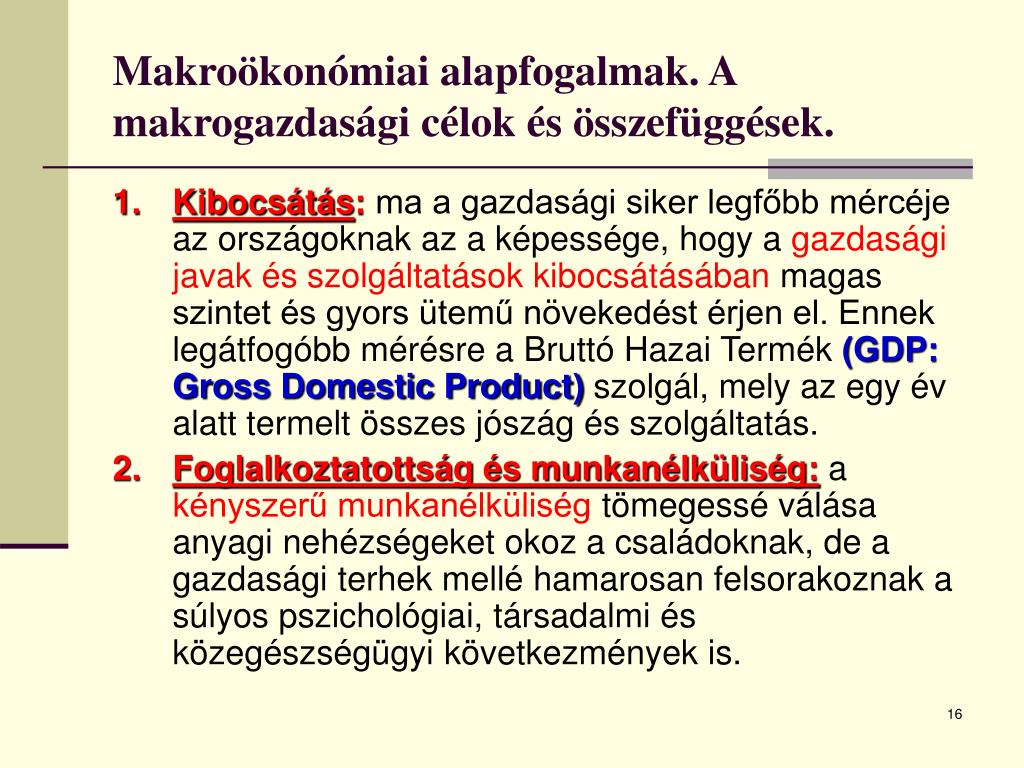 Makroökonómiai alapfogalmak. A makrogazdasági célok és összefüggések.

1. Kibocsátás: ma a gazdasági siker legfőbb mércéje az országoknak az a képessége, hogy a gazdasági javak és szolgáltatások kibocsátásában magas szintet és gyors ütemű növekedést érjen el. Ennek legátfogóbb mérésre a Bruttó Hazai Termék (GDP: Gross Domestic Product) szolgál, mely az egy év alatt termelt összes jószág és szolgáltatás.

2. Foglalkoztatottság és munkanélküliség: a kényszerű munkanélküliség tömegessé válása anyagi nehézségeket okoz a családoknak, de a gazdasági terhek mellé hamarosan felsorakoznak a súlyos pszichológiai, társadalmi és közegészségügyi következmények is.

16